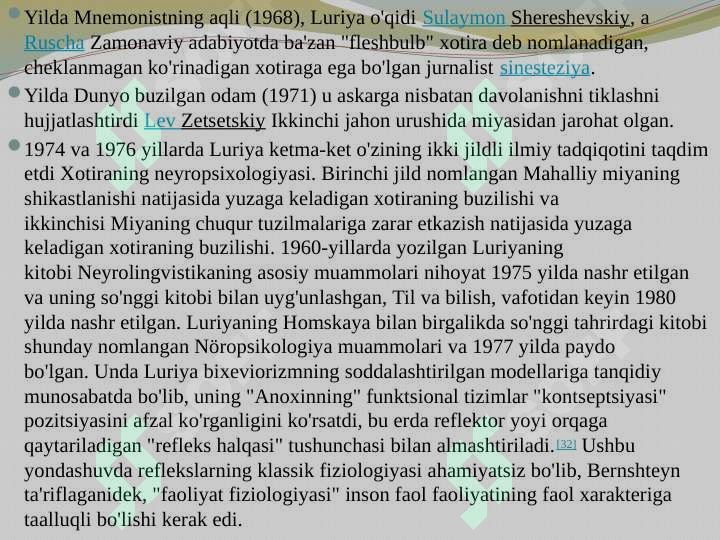 Yilda Mnemonistning aqli (1968), Luriya o'qidi Sulaymon Shereshevskiy, a Ruscha Zamonaviy adabiyotda ba'zan "fleshbulb" xotira deb nomlanadigan, cheklanmagan ko'rinadigan xotiraga ega bo'lgan jurnalist sinesteziya.

Yilda Dunyo buzilgan odam (1971) u askarga nisbatan davolanishni tiklashni hujjatlashtirdi Lev Zetsetskiy Ikkinchi jahon urushida miyasidan jarohat olgan.

1974 va 1976 yillarda Luriya ketma-ket o'zining ikki jildli ilmiy tadqiqotini taqdim etdi Xotiraning neyropsixologiyasi. Birinchi jild nomlangan Mahalliy miyaning shikastlanishi natijasida yuzaga keladigan xotiraning buzilishi va ikkinchisi Miyaning chuqur tuzilmalariga zarar etkazish natijasida yuzaga keladigan xotiraning buzilishi. 1960-yillarda yozilgan Luriyaning kitobi Neyrolingvistikaning asosiy muammolari nihoyat 1975 yilda nashr etilgan va uning so'nggi kitobi bilan uyg'unlashgan, Til va bilish, vafotidan keyin 1980 yilda nashr etilgan. Luriyaning Homskaya bilan birgalikda so'nggi tahrirdagi kitobi shunday nomlangan Nöropsikologiya muammolari va 1977 yilda paydo bo'lgan. Unda Luriya bixeviorizmning soddalashtirilgan modellariga tanqidiy munosabatda bo'lib, uning "Anoxinning" funktsional tizimlar "kontseptsiyasi" pozitsiyasini afzal ko'rganligini ko'rsatdi, bu erda reflektor yoyi orqaga qaytariladigan "refleks halqasi" tushunchasi bilan almashtiriladi.[32] Ushbu yondashuvda reflekslarning klassik fiziologiyasi ahamiyatsiz bo'lib, Bernshteyn ta'riflaganidek, "faoliyat fiziologiyasi" inson faol faoliyatining faol xarakteriga taalluqli bo'lishi kerak edi.